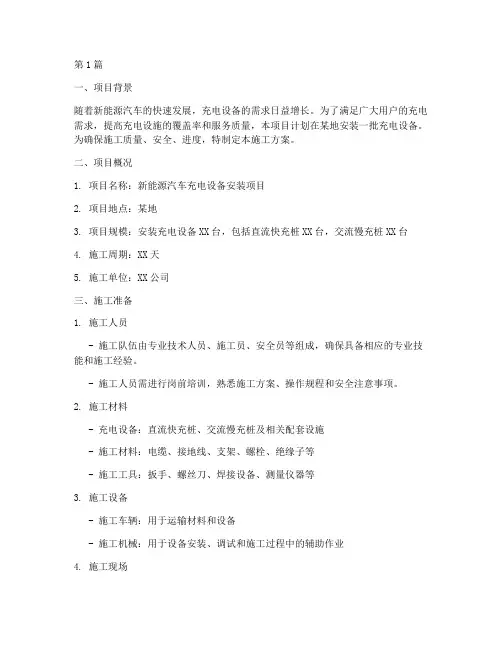 第1篇

一、项目背景

随着新能源汽车的快速发展，充电设备的需求日益增长。为了满足广大用户的充电需求，提高充电设施的覆盖率和服务质量，本项目计划在某地安装一批充电设备。为确保施工质量、安全、进度，特制定本施工方案。

二、项目概况

1. 项目名称：新能源汽车充电设备安装项目

2. 项目地点：某地

3. 项目规模：安装充电设备XX台，包括直流快充桩XX台，交流慢充桩XX台

4. 施工周期：XX天

5. 施工单位：XX公司

三、施工准备

1. 施工人员

- 施工队伍由专业技术人员、施工员、安全员等组成，确保具备相应的专业技能和施工经验。

- 施工人员需进行岗前培训，熟悉施工方案、操作规程和安全注意事项。

2. 施工材料

- 充电设备：直流快充桩、交流慢充桩及相关配套设施

- 施工材料：电缆、接地线、支架、螺栓、绝缘子等

- 施工工具：扳手、螺丝刀、焊接设备、测量仪器等

3. 施工设备

- 施工车辆：用于运输材料和设备

- 施工机械：用于设备安装、调试和施工过程中的辅助作业

4. 施工现场